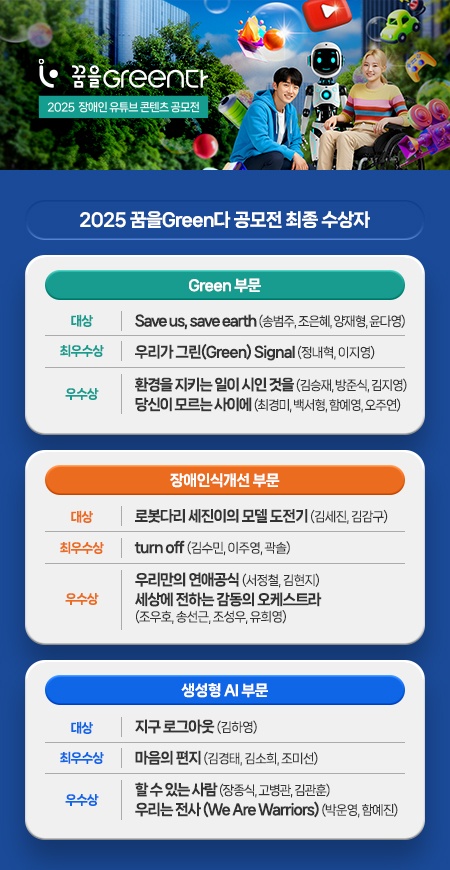 꿈을Greenㄷㅏ
2025 장애인 유튜브 콘텐츠 공모전

2025 꿈을Green다 공모전 최종 수상자

Green 부문

대상
Save us, save earth (송범주, 조은혜, 양재형, 윤다영)

최우수상
우리가 그린(Green) Signal (정내혁, 이지영)

우수상
환경을 지키는 일이 시인 것을 (김승재, 방준식, 김지영)
당신이 모르는 사이에 (최경미, 백서형, 함예영, 오주연)

장애인식개선 부문

대상
로봇다리 세진이의 모델 도전기 (김세진, 김감구)

최우수상
turn off (김수민, 이주영, 곽솔)

우수상
우리만의 연애공식 (서정철, 김현지)
세상에 전하는 감동의 오케스트라 (조우호, 송선근, 조성우, 유희영)

생성형 AI 부문

대상
지구 로그아웃 (김하영)

최우수상
마음의 편지 (김경태, 김소희, 조미선)

우수상
할 수 있는 사람 (장종식, 고병관, 김관훈)
우리는 전사 (We Are Warriors) (박운영, 함예진)